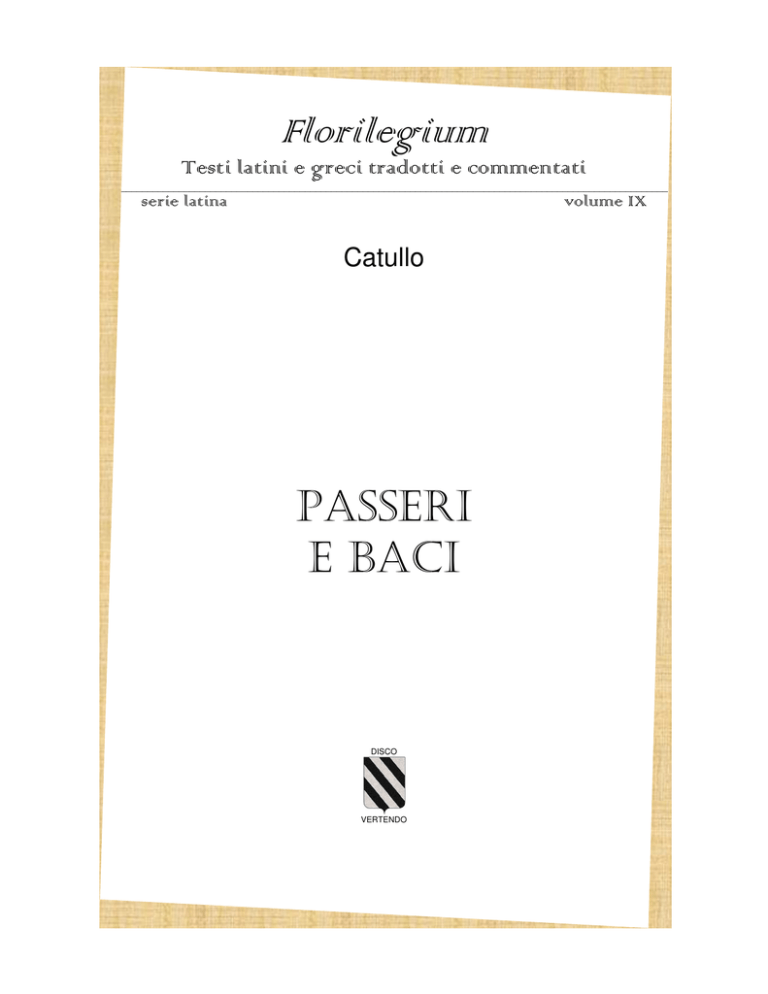 Florilegium
Testi latini e greci tradotti e commentati

serie latina

volume IX

Catullo

PASSERI
E BACI

DISCO

VERTENDO